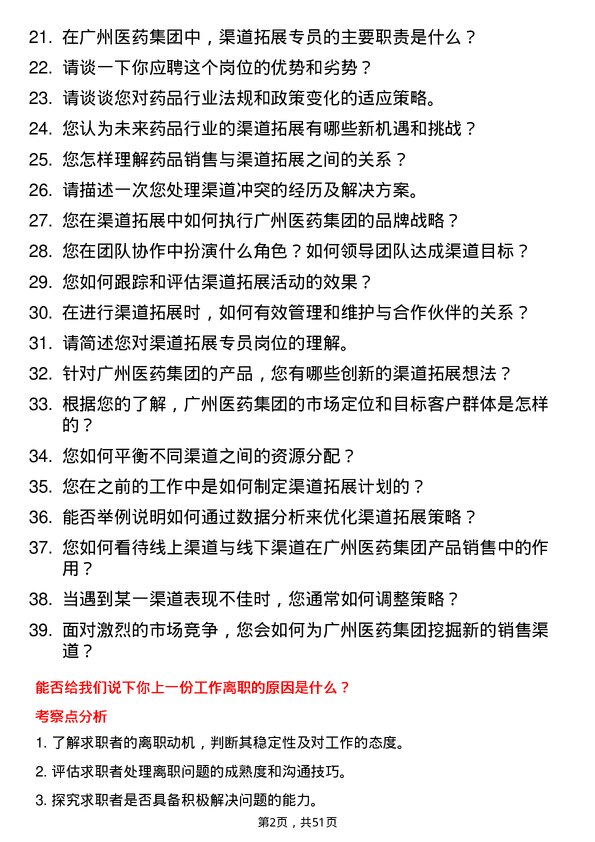 21. 在广州医药集团中，渠道拓展专员的主要职责是什么？
22. 请谈一下你应聘这个岗位的优势和劣势？
23. 请谈谈您对药品行业法规和政策变化的适应策略。
24. 您认为未来药品行业的渠道拓展有哪些新机遇和挑战？
25. 您怎样理解药品销售与渠道拓展之间的关系？
26. 请描述一次您处理渠道冲突的经历及解决方案。
27. 您在渠道拓展中如何执行广州医药集团的品牌战略？
28. 您在团队协作中扮演什么角色？如何领导团队达成渠道目标？
29. 您如何跟踪和评估渠道拓展活动的效果？
30. 在进行渠道拓展时，如何有效管理和维护与合作伙伴的关系？
31. 请简述您对渠道拓展专员岗位的理解。
32. 针对广州医药集团的产品，您有哪些创新的渠道拓展想法？
33. 根据您的了解，广州医药集团的市场定位和目标客户群体是怎样的？
34. 您如何平衡不同渠道之间的资源分配？
35. 您在之前的工作中是如何制定渠道拓展计划的？
36. 能否举例说明如何通过数据分析来优化渠道拓展策略？
37. 您如何看待线上渠道与线下渠道在广州医药集团产品销售中的作用？
38. 当遇到某一渠道表现不佳时，您通常如何调整策略？
39. 面对激烈的市场竞争，您会如何为广州医药集团挖掘新的销售渠道？

能否给我们说下你上一份工作离职的原因是什么？

考察点分析

1. 了解求职者的离职动机，判断其稳定性及对工作的态度。
2. 评估求职者处理离职问题的成熟度和沟通技巧。
3. 探究求职者是否具备积极解决问题的能力。

第2页，共51页